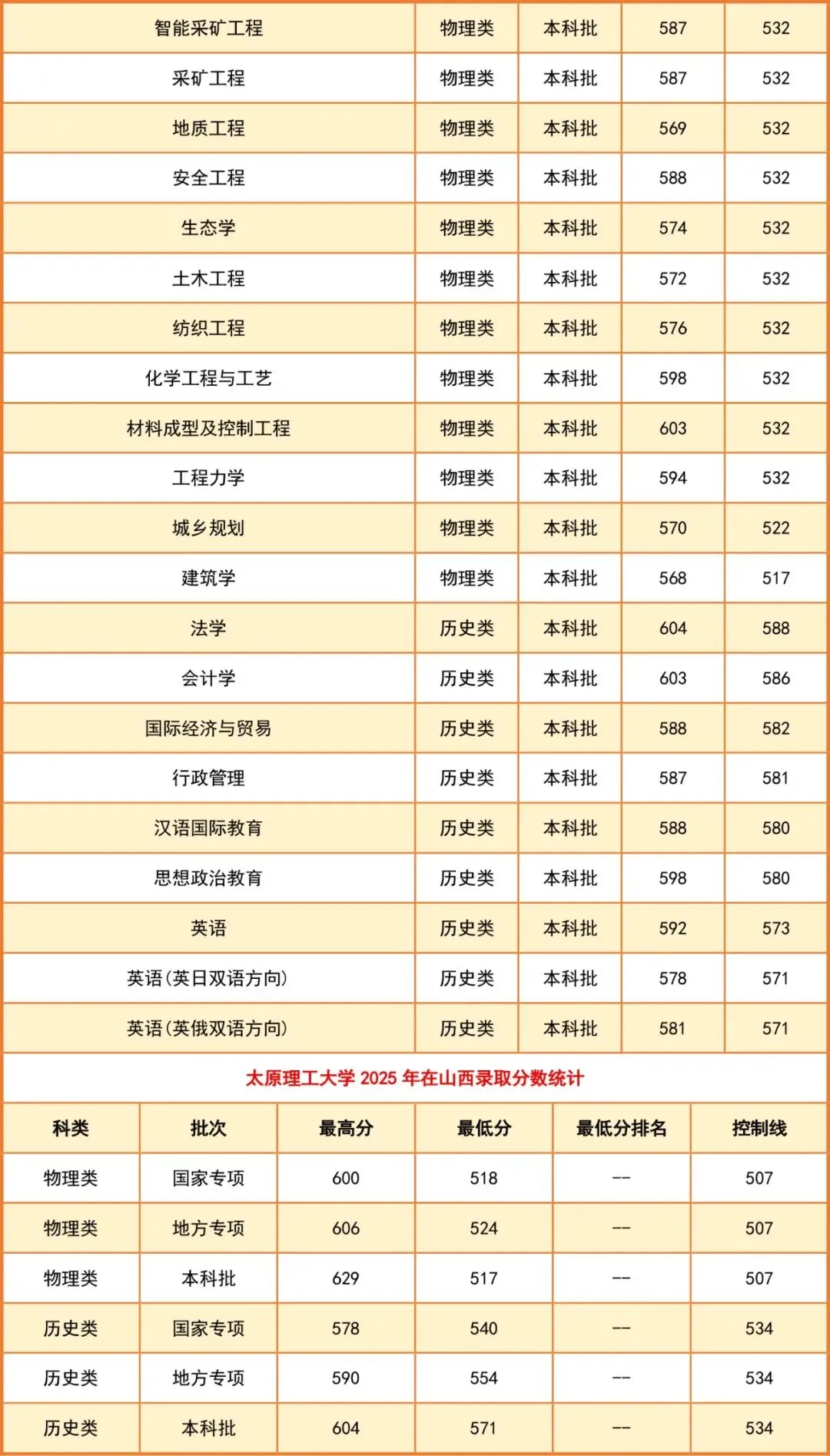 | 智能采矿工程 | 物理类 | 本科批 | 587 | 532 |
|---|---|---|---|---|
| 采矿工程 | 物理类 | 本科批 | 587 | 532 |
| 地质工程 | 物理类 | 本科批 | 569 | 532 |
| 安全工程 | 物理类 | 本科批 | 588 | 532 |
| 生态学 | 物理类 | 本科批 | 574 | 532 |
| 土木工程 | 物理类 | 本科批 | 572 | 532 |
| 纺织工程 | 物理类 | 本科批 | 576 | 532 |
| 化学工程与工艺 | 物理类 | 本科批 | 598 | 532 |
| 材料成型及控制工程 | 物理类 | 本科批 | 603 | 532 |
| 工程力学 | 物理类 | 本科批 | 594 | 532 |
| 城乡规划 | 物理类 | 本科批 | 570 | 522 |
| 建筑学 | 物理类 | 本科批 | 568 | 517 |
| 法学 | 历史类 | 本科批 | 604 | 588 |
| 会计学 | 历史类 | 本科批 | 603 | 586 |
| 国际经济与贸易 | 历史类 | 本科批 | 588 | 582 |
| 行政管理 | 历史类 | 本科批 | 587 | 581 |
| 汉语国际教育 | 历史类 | 本科批 | 588 | 580 |
| 思想政治教育 | 历史类 | 本科批 | 598 | 580 |
| 英语 | 历史类 | 本科批 | 592 | 573 |
| 英语(英日双语方向) | 历史类 | 本科批 | 578 | 571 |
| 英语(英俄双语方向) | 历史类 | 本科批 | 581 | 571 |

太原理工大学 2025 年在山西录取分数统计

| 科类 | 批次 | 最高分 | 最低分 | 最低分排名 | 控制线 |
|---|---|---|---|---|---|
| 物理类 | 国家专项 | 600 | 518 | -- | 507 |
| 物理类 | 地方专项 | 606 | 524 | -- | 507 |
| 物理类 | 本科批 | 629 | 517 | -- | 507 |
| 历史类 | 国家专项 | 578 | 540 | -- | 534 |
| 历史类 | 地方专项 | 590 | 554 | -- | 534 |
| 历史类 | 本科批 | 604 | 571 | -- | 534 |